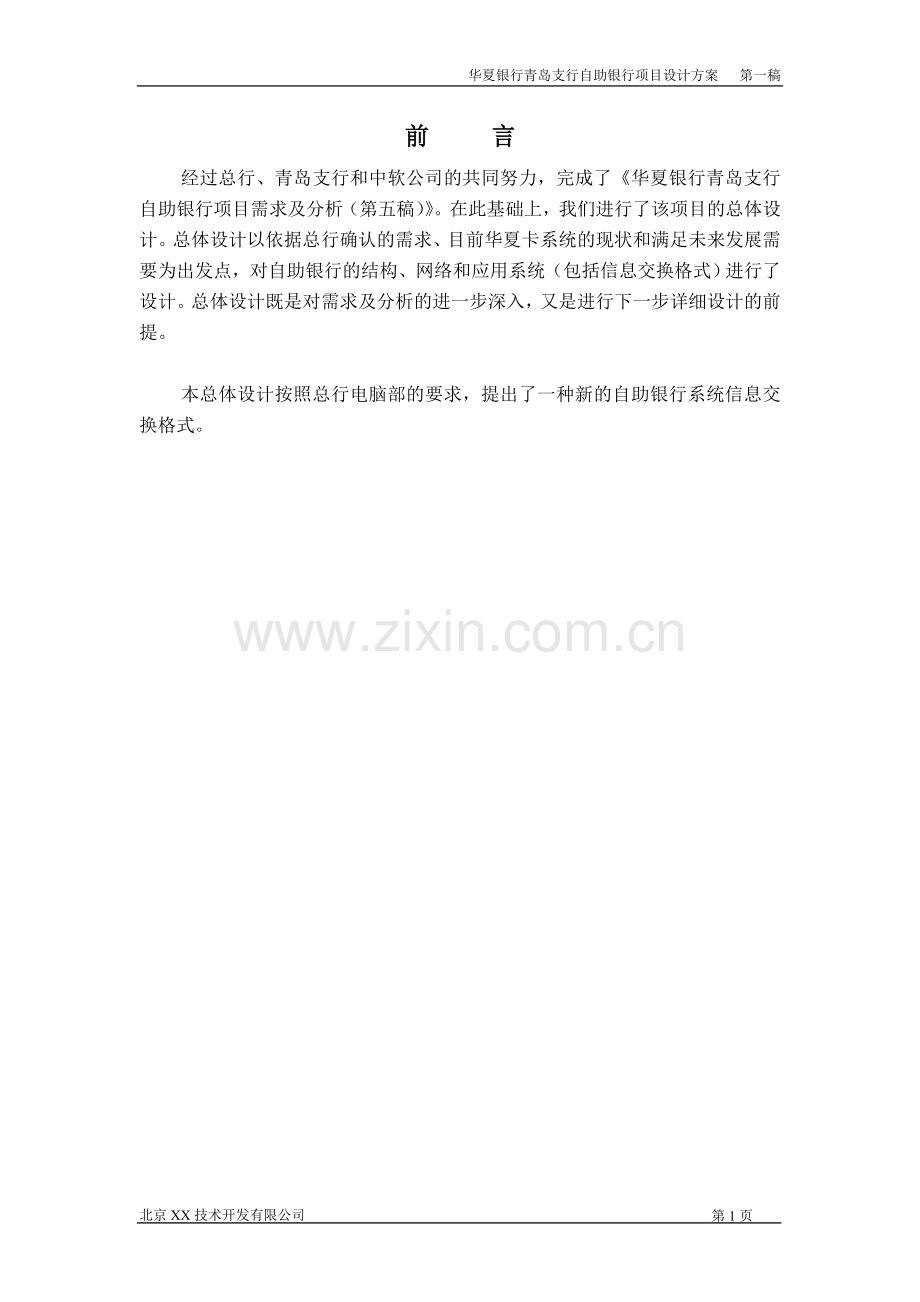 华夏银行青岛支行自助银行项目设计方案 第一稿

前 言

经过总行、青岛支行和中软公司的共同努力，完成了《华夏银行青岛支行自助银行项目需求及分析（第五稿）》。在此基础上，我们进行了该项目的总体设计。总体设计以依据总行确认的需求、目前华夏卡系统的现状和满足未来发展需要为出发点，对自助银行的结构、网络和应用系统（包括信息交换格式）进行了设计。总体设计既是对需求及分析的进一步深入，又是进行下一步详细设计的前提。

本总体设计按照总行电脑部的要求，提出了一种新的自助银行系统信息交换格式。

北京XX技术开发有限公司 第1页

www.zixin.com.cn